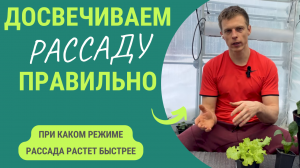 ДОСВЕЧИВАЕМ
РАССАДУ
ПРАВИЛЬНО

ПРИ КАКОМ РЕЖИМЕ
РАССАДА РАСТЕТ БЫСТРЕЕ